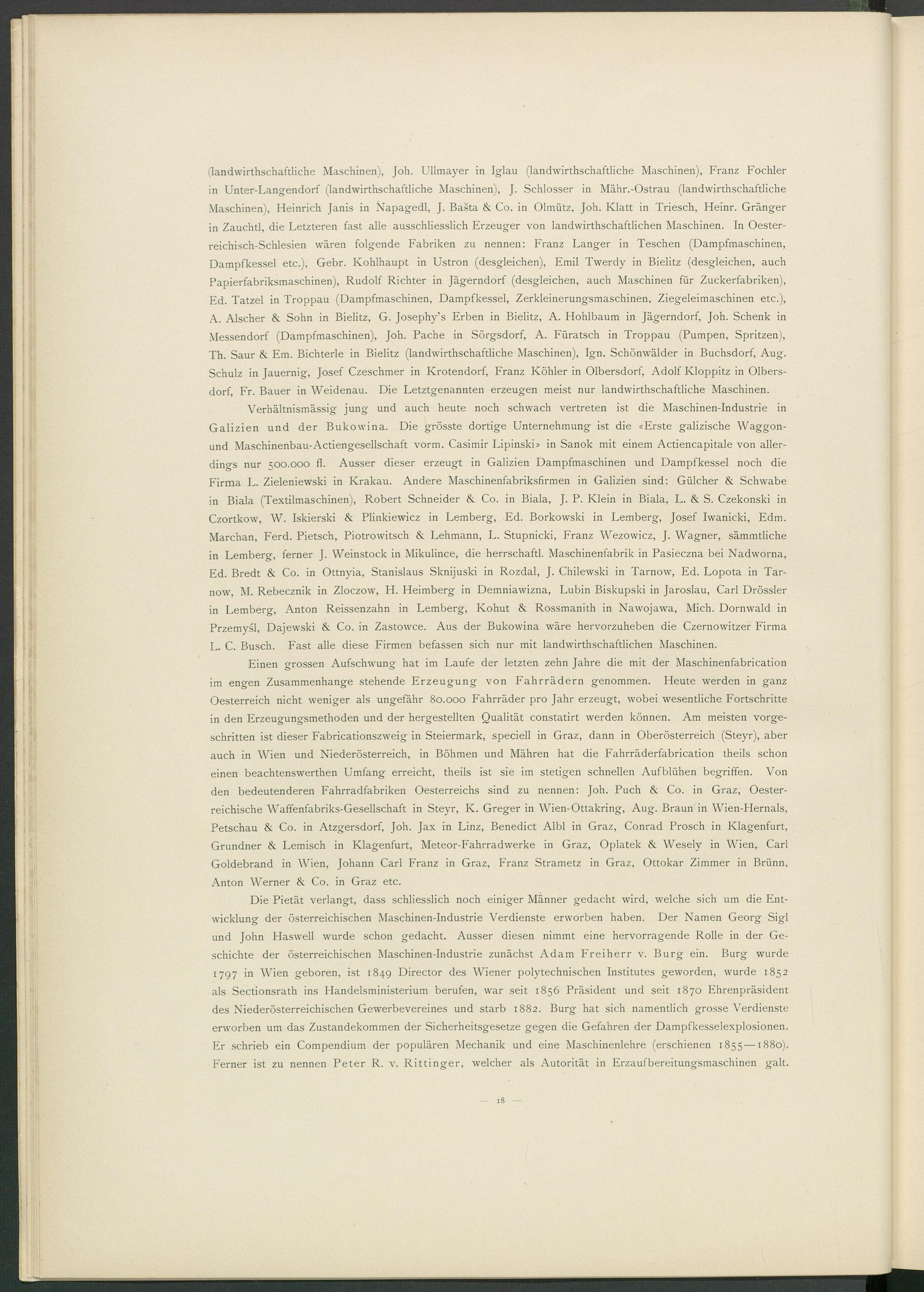 (landwirthschaftliche Maschinen), Joh. Ullmayer in Iglau (landwirthschaftliche Maschinen), Franz Fochler in Unter-Langendorf (landwirthschaftliche Maschinen), J. Schlosser in Mähr.-Ostrau (landwirthschaftliche Maschinen), Heinrich Janis in Napagedl, J. Bašta & Co. in Olmütz, Joh. Klatt in Triesch, Heinr. Gränger in Zauchtl, die Letzteren fast alle ausschliesslich Erzeuger von landwirthschaftlichen Maschinen. In Oesterreichisch-Schlesien wären folgende Fabriken zu nennen: Franz Langer in Teschen (Dampfmaschinen, Dampfkessel etc.), Gebr. Kohlhaupt in Ustron (desgleichen), Emil Twerdy in Bielitz (desgleichen, auch Papierfabriksmaschinen), Rudolf Richter in Jägerndorf (desgleichen, auch Maschinen für Zuckerfabriken), Ed. Tatzel in Troppau (Dampfmaschinen, Dampfkessel, Zerkleinerungsmaschinen, Ziegeleimaschinen etc.), A. Alscher & Sohn in Bielitz, G. Josephy's Erben in Bielitz, A. Hohlbaum in Jägerndorf, Joh. Schenk in Messendorf (Dampfmaschinen), Joh. Pache in Sörgsdorf, A. Füratsch in Troppau (Pumpen, Spritzen), Th. Saur & Em. Bichterle in Bielitz (landwirthschaftliche Maschinen), Ign. Schönwälder in Buchsdorf, Aug. Schulz in Jauernig, Josef Czeschmer in Krotendorf, Franz Köhler in Olbersdorf, Adolf Kloppitz in Olbersdorf, Fr. Bauer in Weidenau. Die Letztgenannten erzeugen meist nur landwirthschaftliche Maschinen.

Verhältnismässig jung und auch heute noch schwach vertreten ist die Maschinen-Industrie in Galizien und der Bukowina. Die grösste dortige Unternehmung ist die «Erste galizische Waggon- und Maschinenbau-Actiengesellschaft vorm. Casimir Lipinski» in Sanok mit einem Actiencapitale von allerdings nur 500.000 fl. Ausser dieser erzeugt in Galizien Dampfmaschinen und Dampfkessel noch die Firma L. Zieleniewski in Krakau. Andere Maschinenfabriksfirmen in Galizien sind: Gülcher & Schwabe in Biala (Textilmaschinen), Robert Schneider & Co. in Biala, J. P. Klein in Biala, L. & S. Czekonski in Czortkow, W. Iskierski & Plinkiewicz in Lemberg, Ed. Borkowski in Lemberg, Josef Iwanicki, Edm. Marchan, Ferd. Pietsch, Piotrowitsch & Lehmann, L. Stupnicki, Franz Wezowicz, J. Wagner, sämmtliche in Lemberg, ferner J. Weinstock in Mikulince, die herrschaftl. Maschinenfabrik in Pasieczna bei Nadworna, Ed. Bredt & Co. in Ottnyia, Stanislaus Sknijuski in Rozdal, J. Chilewski in Tarnow, Ed. Lopota in Tarnow, M. Rebecznik in Zloczow, H. Heimberg in Demniawizna, Lubin Biskupski in Jaroslau, Carl Drössler in Lemberg, Anton Reissenzahn in Lemberg, Kohut & Rossmanith in Nawojawa, Mich. Dornwald in Przemyśl, Dajewski & Co. in Zastowce. Aus der Bukowina wäre hervorzuheben die Czernowitzer Firma L. C. Busch. Fast alle diese Firmen befassen sich nur mit landwirthschaftlichen Maschinen.

Einen grossen Aufschwung hat im Laufe der letzten zehn Jahre die mit der Maschinenfabrication im engen Zusammenhange stehende Erzeugung von Fahrrädern genommen. Heute werden in ganz Oesterreich nicht weniger als ungefähr 80.000 Fahrräder pro Jahr erzeugt, wobei wesentliche Fortschritte in den Erzeugungsmethoden und der hergestellten Qualität constatirt werden können. Am meisten vorgeschritten ist dieser Fabricationszweig in Steiermark, speciell in Graz, dann in Oberösterreich (Steyr), aber auch in Wien und Niederösterreich, in Böhmen und Mähren hat die Fahrräderfabrication theils schon einen beachtenswerthen Umfang erreicht, theils ist sie im stetigen schnellen Aufblühen begriffen. Von den bedeutenderen Fahrradfabriken Oesterreichs sind zu nennen: Joh. Puch & Co. in Graz, Oesterreichische Waffenfabriks-Gesellschaft in Steyr, K. Greger in Wien-Ottakring, Aug. Braun in Wien-Hernals, Petschau & Co. in Atzgersdorf, Joh. Jax in Linz, Benedict Albl in Graz, Conrad Prosch in Klagenfurt, Grundner & Lemisch in Klagenfurt, Meteor-Fahrradwerke in Graz, Oplatek & Wesely in Wien, Carl Goldebrand in Wien, Johann Carl Franz in Graz, Franz Strametz in Graz, Ottokar Zimmer in Brünn, Anton Werner & Co. in Graz etc.

Die Pietät verlangt, dass schliesslich noch einiger Männer gedacht wird, welche sich um die Entwicklung der österreichischen Maschinen-Industrie Verdienste erworben haben. Der Namen Georg Sigl und John Haswell wurde schon gedacht. Ausser diesen nimmt eine hervorragende Rolle in der Geschichte der österreichischen Maschinen-Industrie zunächst Adam Freiherr v. Burg ein. Burg wurde 1797 in Wien geboren, ist 1849 Director des Wiener polytechnischen Institutes geworden, wurde 1852 als Sectionsrath ins Handelsministerium berufen, war seit 1856 Präsident und seit 1870 Ehrenpräsident des Niederösterreichischen Gewerbevereines und starb 1882. Burg hat sich namentlich grosse Verdienste erworben um das Zustandekommen der Sicherheitsgesetze gegen die Gefahren der Dampfkesselexplosionen. Er schrieb ein Compendium der populären Mechanik und eine Maschinenlehre (erschienen 1855—1880). Ferner ist zu nennen Peter R. v. Rittinger, welcher als Autorität in Erzaufbereitungsmaschinen galt.

— 18 —